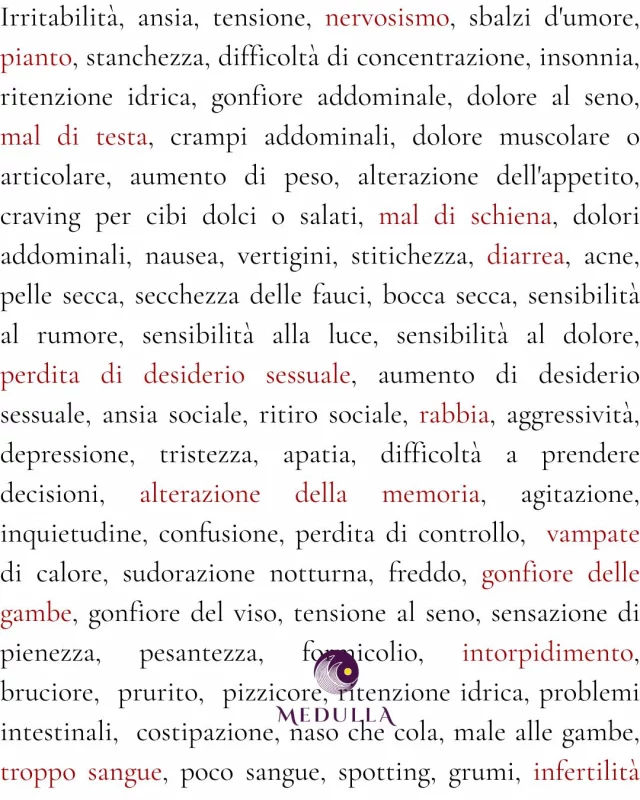 Irritabilità, ansia, tensione, nervosismo, sbalzi d'umore, pianto, stanchezza, difficoltà di concentrazione, insonnia, ritenzione idrica, gonfiore addominale, dolore al seno, mal di testa, crampi addominali, dolore muscolare o articolare, aumento di peso, alterazione dell'appetito, craving per cibi dolci o salati, mal di schiena, dolori addominali, nausea, vertigini, stitichezza, diarrea, acne, pelle secca, secchezza delle fauci, bocca secca, sensibilità al rumore, sensibilità alla luce, sensibilità al dolore, perdita di desiderio sessuale, aumento di desiderio sessuale, ansia sociale, ritiro sociale, rabbia, aggressività, depressione, tristezza, apatia, difficoltà a prendere decisioni, alterazione della memoria, agitazione, inquietudine, confusione, perdita di controllo, vampate di calore, sudorazione notturna, freddo, gonfiore delle gambe, gonfiore del viso, tensione al seno, sensazione di pienezza, pesantezza, formicolio, intorpidimento, bruciore, prurito, pizzicore, ritenzione idrica, problemi intestinali, costipazione, naso che cola, male alle gambe, troppo sangue, poco sangue, spotting, grumi, infertilità

MEDULLA